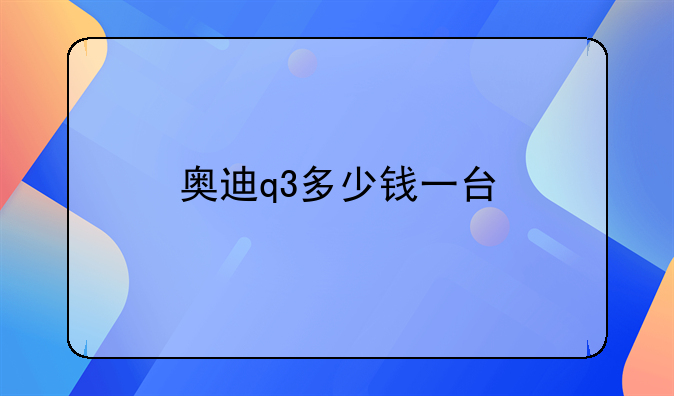 奥迪q3多少钱一台